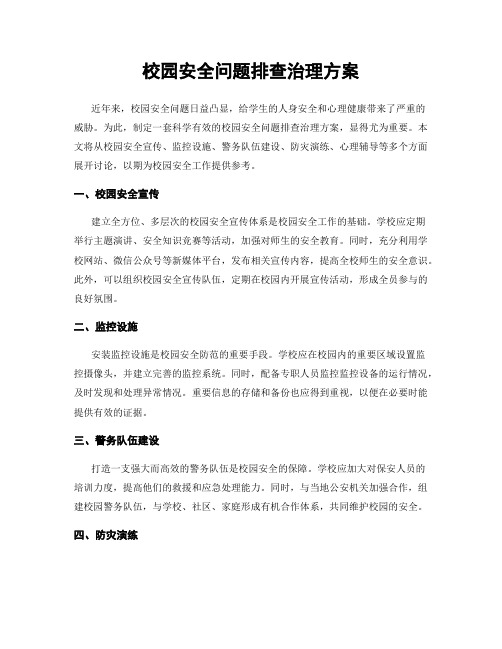 校园安全问题排查治理方案

近年来，校园安全问题日益凸显，给学生的人身安全和心理健康带来了严重的威胁。为此，制定一套科学有效的校园安全问题排查治理方案，显得尤为重要。本文将从校园安全宣传、监控设施、警务队伍建设、防灾演练、心理辅导等多个方面展开讨论，以期为校园安全工作提供参考。

一、校园安全宣传

建立全方位、多层次的校园安全宣传体系是校园安全工作的基础。学校应定期举行主题演讲、安全知识竞赛等活动，加强对师生的安全教育。同时，充分利用学校网站、微信公众号等新媒体平台，发布相关宣传内容，提高全校师生的安全意识。此外，可以组织校园安全宣传队伍，定期在校园内开展宣传活动，形成全员参与的良好氛围。

二、监控设施

安装监控设施是校园安全防范的重要手段。学校应在校园内的重要区域设置监控摄像头，并建立完善的监控系统。同时，配备专职人员监控监控设备的运行情况，及时发现和处理异常情况。重要信息的存储和备份也应得到重视，以便在必要时能提供有效的证据。

三、警务队伍建设

打造一支强大而高效的警务队伍是校园安全的保障。学校应加大对保安人员的培训力度，提高他们的救援和应急处理能力。同时，与当地公安机关加强合作，组建校园警务队伍，与学校、社区、家庭形成有机合作体系，共同维护校园的安全。

四、防灾演练